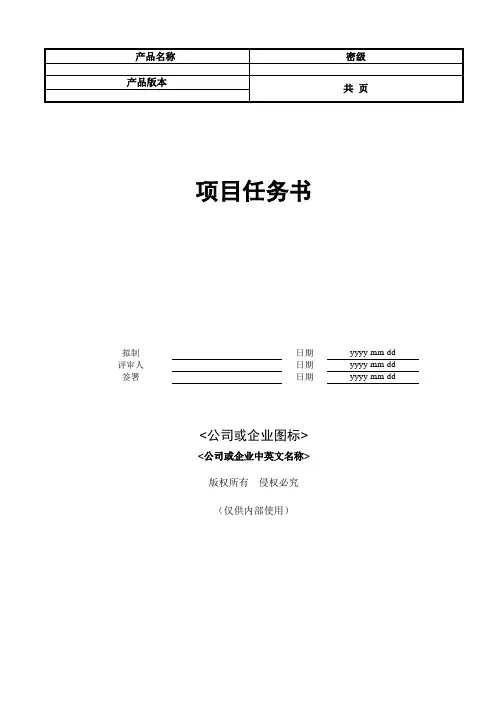 | 产品名称 | 密级 |
|---|---|
|  |  |
| 产品版本 | 共 页 |
|  |  |

项目任务书

拟制 ____ 日期 yyyy mm dd
评审人 ____ 日期 yyyy mm dd
签署 ____ 日期 yyyy mm dd

<公司或企业图标>

<公司或企业中英文名称>

版权所有 侵权必究

(仅供内部使用)